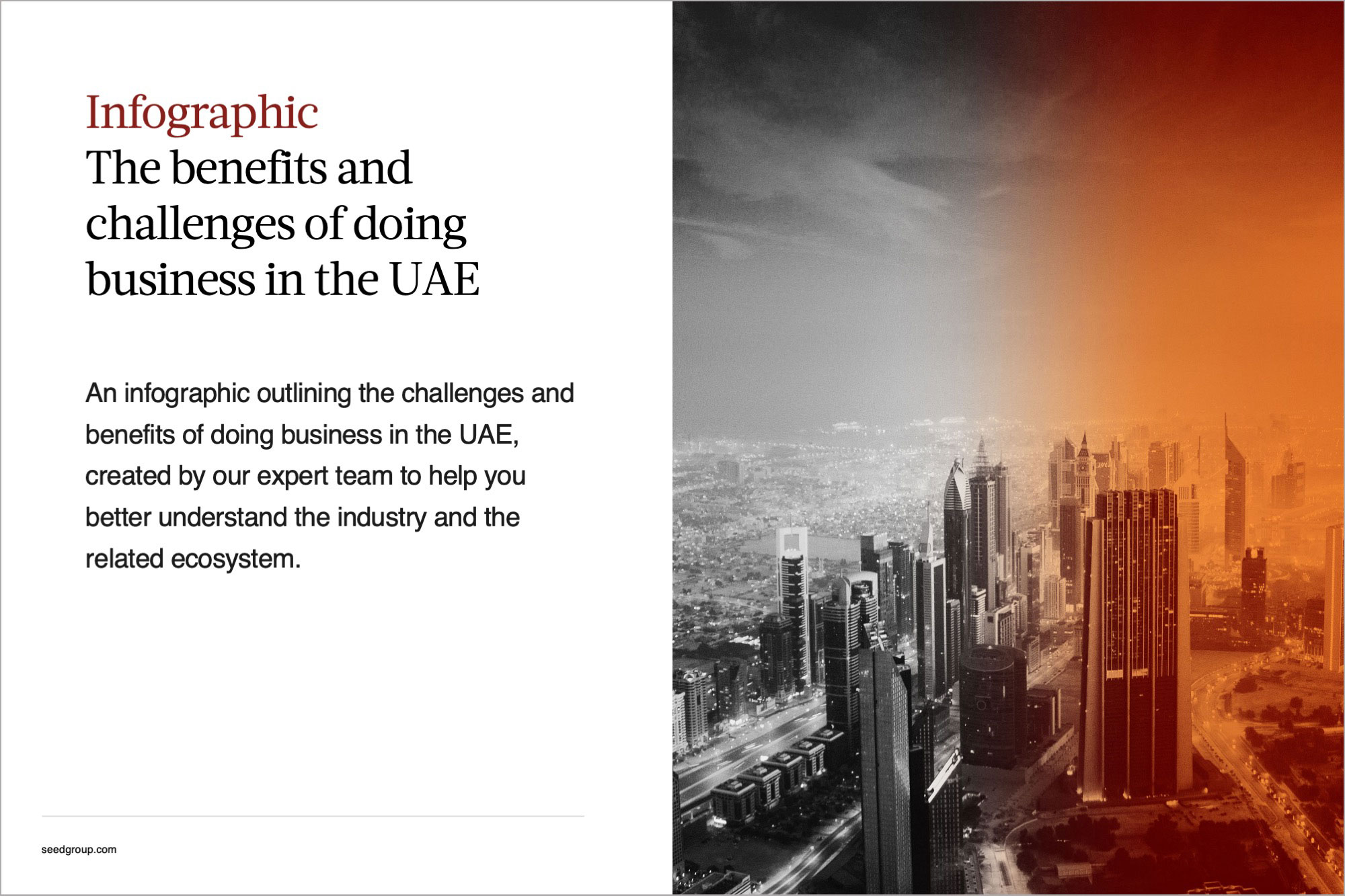 Infographic
The benefits and challenges of doing business in the UAE

An infographic outlining the challenges and benefits of doing business in the UAE, created by our expert team to help you better understand the industry and the related ecosystem.

seedgroup.com